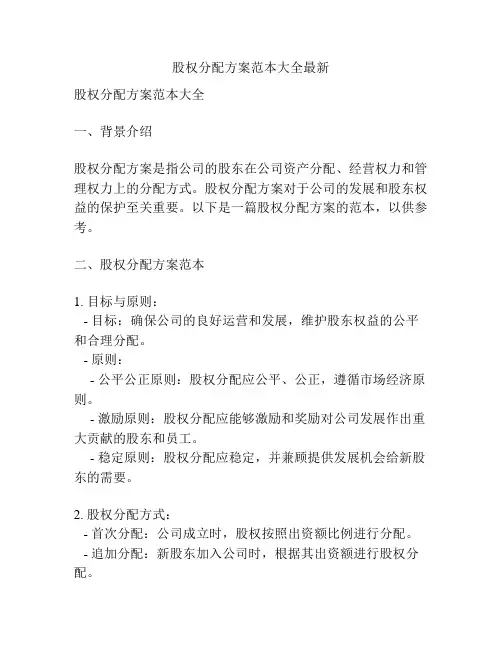 股权分配方案范本大全最新

股权分配方案范本大全

一、背景介绍

股权分配方案是指公司的股东在公司资产分配、经营权力和管理权力上的分配方式。股权分配方案对于公司的发展和股东权益的保护至关重要。以下是一篇股权分配方案的范本，以供参考。

二、股权分配方案范本

1. 目标与原则：
- 目标：确保公司的良好运营和发展，维护股东权益的公平和合理分配。
- 原则：
- 公平公正原则：股权分配应公平、公正，遵循市场经济原则。
- 激励原则：股权分配应能够激励和奖励对公司发展作出重大贡献的股东和员工。
- 稳定原则：股权分配应稳定，并兼顾提供发展机会给新股东的需要。

2. 股权分配方式：
- 首次分配：公司成立时，股权按照出资额比例进行分配。
- 追加分配：新股东加入公司时，根据其出资额进行股权分配。